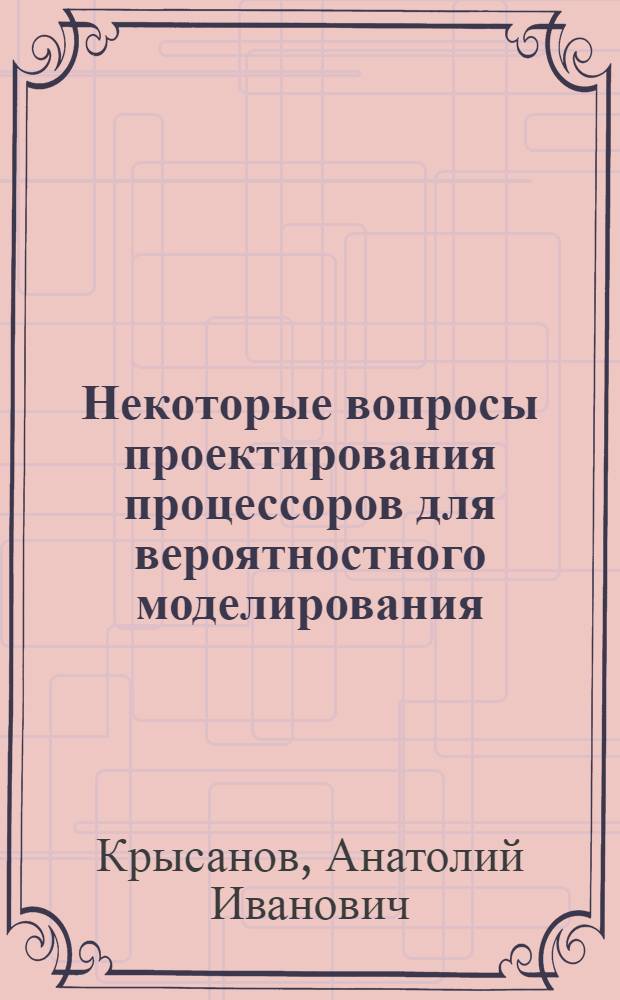 Некоторые вопросы проектирования процессоров для вероятностного моделирования

Крысанов, Анатолий Иванович